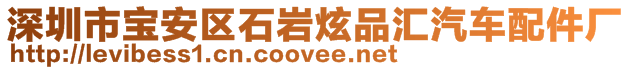 深圳市宝安区石岩炫品汇汽车配件厂
http://levibess1.cn.coovee.net